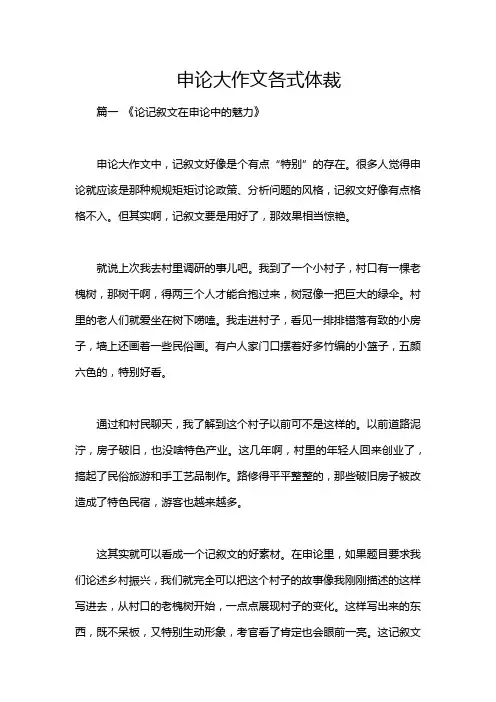 申论大作文各式体裁

篇一 《论记叙文在申论中的魅力》

申论大作文中，记叙文好像是个有点“特别”的存在。很多人觉得申论就应该是那种规规矩矩讨论政策、分析问题的风格，记叙文好像有点格格不入。但其实啊，记叙文要是用好了，那效果相当惊艳。

就说上次我去村里调研的事儿吧。我到了一个小村子，村口有一棵老槐树，那树干啊，得两三个人才能合抱过来，树冠像一把巨大的绿伞。村里的老人们就爱坐在树下唠嗑。我走进村子，看见一排排错落有致的小房子，墙上还画着一些民俗画。有户人家门口摆着好多竹编的小篮子，五颜六色的，特别好看。

通过和村民聊天，我了解到这个村子以前可不是这样的。以前道路泥泞，房子破旧，也没啥特色产业。这几年啊，村里的年轻人回来创业了，搞起了民俗旅游和手工艺品制作。路修得平平整整的，那些破旧房子被改造成了特色民宿，游客也越来越多。

这其实就可以看成一个记叙文的好素材。在申论里，如果题目要求我们论述乡村振兴，我们就完全可以把这个村子的故事像我刚刚描述的这样写进去，从村口的老槐树开始，一点点展现村子的变化。这样写出来的东西，既不呆板，又特别生动形象，考官看了肯定也会眼前一亮。这记叙文